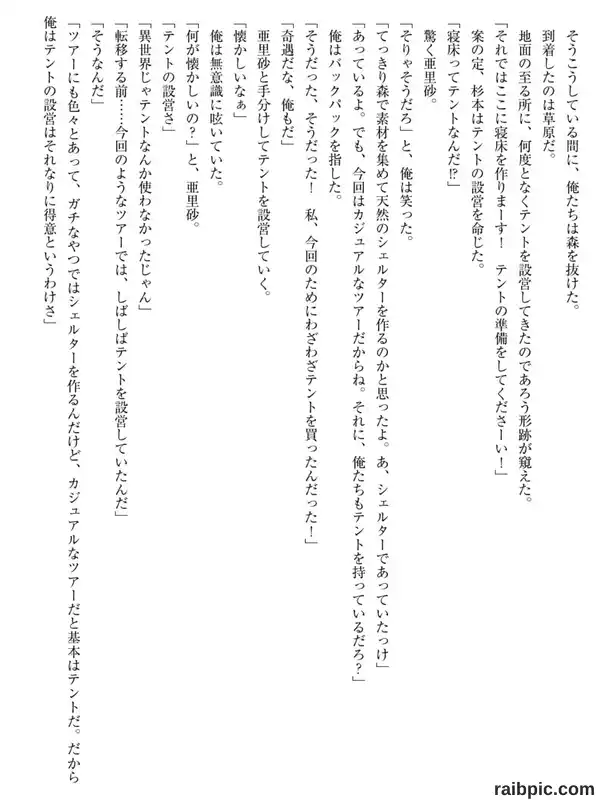 そうこうしている間に、俺たちは森を抜けた。

到着したのは草原だ。

地面の至る所に、何度となくテントを設営してきたのであろう形跡が窺えた。

「それではここに寝床を作りまーす！　テントの準備をしてくださーい！」

案の定、杉本はテントの設営を命じた。

「寝床ってテントなんだ⁉」

驚く亜里砂。

「そりゃそうだろ」と、俺は笑った。

「てっきり森で素材を集めて天然のシェルターを作るのかと思ったよ。あ、シェルターであっていたっけ」

「あっているよ。でも、今回はカジュアルなツアーだからね。それに、俺たちもテントを持っているだろ？」

俺はバックパックを指した。

「そうだった、そうだった！　私、今回のためにわざわざテントを買ったんだった！」

「奇遇だな、俺もだ」

亜里砂と手分けしてテントを設営していく。

「懐かしいなぁ」

俺は無意識に呟いていた。

「何が懐かしいの？」と、亜里砂。

「テントの設営さ」

「異世界じゃテントなんか使わなかったじゃん」

「転移する前……今回のようなツアーでは、しばしばテントを設営していたんだ」

「そうなんだ」

「ツアーにも色々とあって、ガチなやつではシェルターを作るんだけど、カジュアルなツアーだと基本はテントだ。だから俺はテントの設営はそれなりに得意というわけさ」

raibpic.com